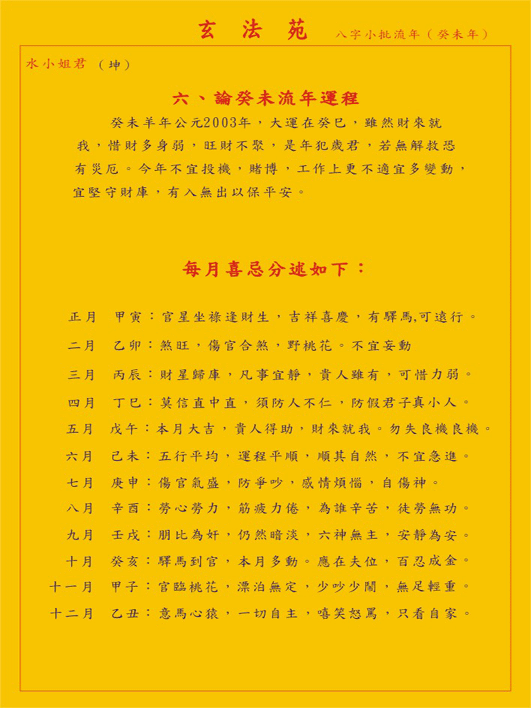 玄 法 苑 八字小批流年（癸未年）

水小姐君 （坤）

六、論癸未流年運程

癸未羊年公元2003年，大運在癸巳，雖然財來就我，惜財多身弱，旺財不聚，是年犯歲君，若無解救恐有災厄。今年不宜投機，賭博，工作上更不適宜多變動，宜堅守財庫，有入無出以保平安。

每月喜忌分述如下：

正月 甲寅：官星坐祿逢財生，吉祥喜慶，有驛馬,可遠行。

二月 乙卯：煞旺，傷官合煞，野桃花。不宜妄動

三月 丙辰：財星歸庫，凡事宜靜，貴人雖有，可惜力弱。

四月 丁巳：莫信直中直，須防人不仁，防假君子真小人。

五月 戊午：本月大吉，貴人得助，財來就我。勿失良機良機。

六月 己未：五行平均，運程平順，順其自然，不宜急進。

七月 庚申：傷官氣盛，防爭吵，感情煩惱，自傷神。

八月 辛酉：勞心勞力，筋疲力倦，為誰辛苦，徒勞無功。

九月 壬戌：朋比為奸，仍然暗淡，六神無主，安靜為安。

十月 癸亥：驛馬到官，本月多動。應在夫位，百忍成金。

十一月 甲子：官臨桃花，漂泊無定，少吵少鬧，無足輕重。

十二月 乙丑：意馬心猿，一切自主，嘻笑怒罵，只看自家。